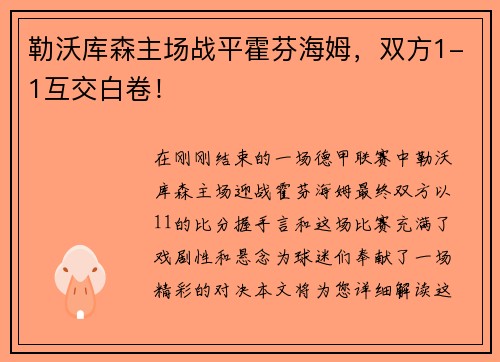 勒沃库森主场战平霍芬海姆，双方1-1互交白卷！

在刚刚结束的一场德甲联赛中勒沃库森主场迎战霍芬海姆最终双方以11的比分握手言和这场比赛充满了戏剧性和悬念为球迷们奉献了一场精彩的对决本文将为您详细解读这